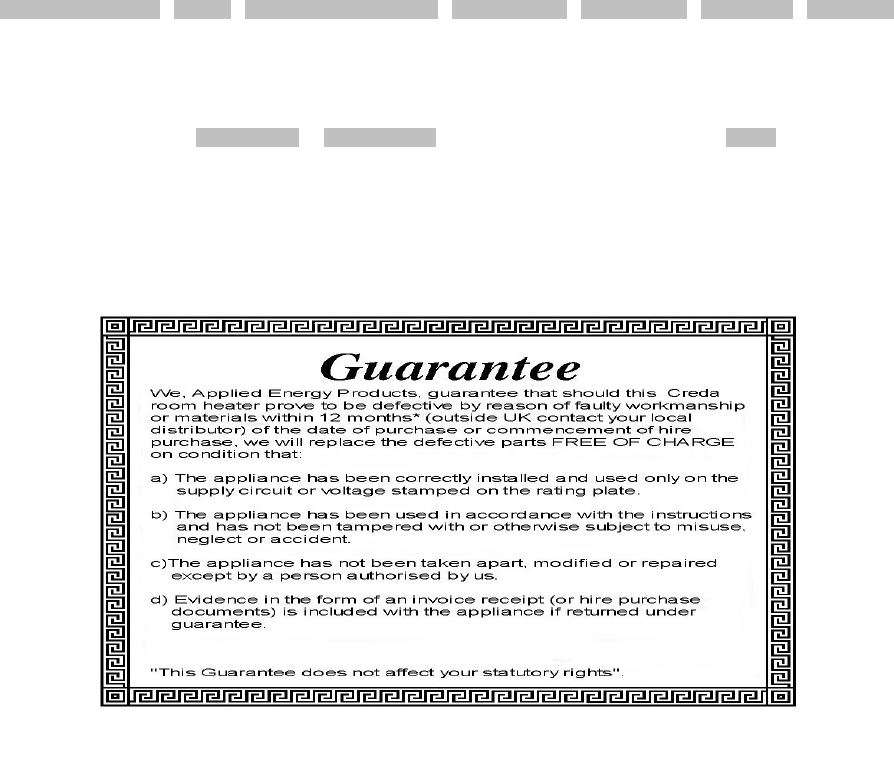 Guarantee

We, Applied Energy Products, guarantee that should this Creda room heater prove to be defective by reason of faulty workmanship or materials within 12 months* (outside UK contact your local distributor) of the date of purchase or commencement of hire purchase, we will replace the defective parts FREE OF CHARGE on condition that:

a) The appliance has been correctly installed and used only on the supply circuit or voltage stamped on the rating plate.

b) The appliance has been used in accordance with the instructions and has not been tampered with or otherwise subject to misuse, neglect or accident.

c)The appliance has not been taken apart, modified or repaired except by a person authorised by us.

d) Evidence in the form of an invoice receipt (or hire purchase documents) is included with the appliance if returned under guarantee.

"This Guarantee does not affect your statutory rights".